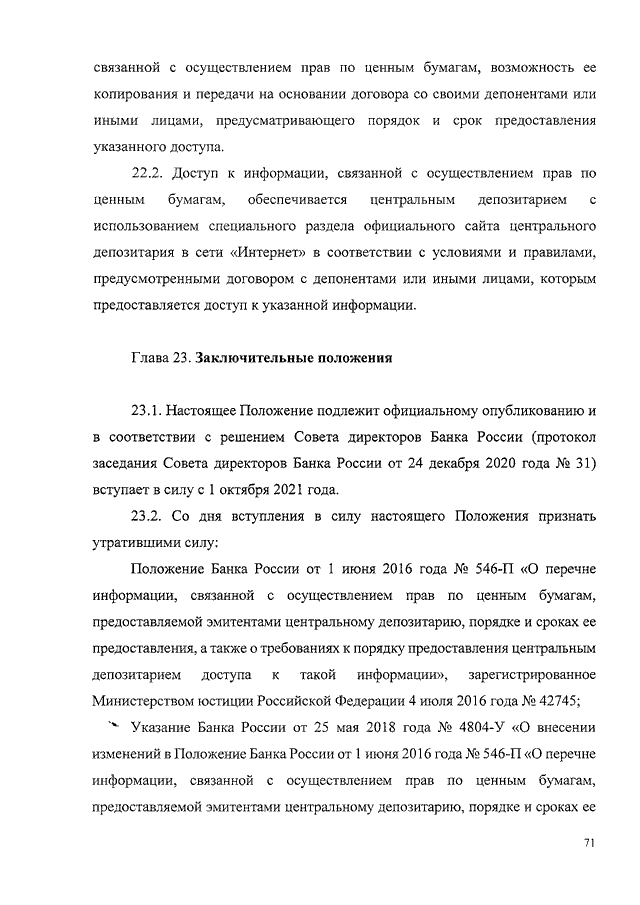 связанной с осуществлением прав по ценным бумагам, возможность ее копирования и передачи на основании договора со своими депонентами или иными лицами, предусматривающего порядок и срок предоставления указанного доступа.

22.2. Доступ к информации, связанной с осуществлением прав по ценным бумагам, обеспечивается центральным депозитарием с использованием специального раздела официального сайта центрального депозитария в сети «Интернет» в соответствии с условиями и правилами, предусмотренными договором с депонентами или иными лицами, которым предоставляется доступ к указанной информации.

Глава 23. Заключительные положения

23.1. Настоящее Положение подлежит официальному опубликованию и в соответствии с решением Совета директоров Банка России (протокол заседания Совета директоров Банка России от 24 декабря 2020 года № 31) вступает в силу с 1 октября 2021 года.

23.2. Со дня вступления в силу настоящего Положения признать утратившими силу:

Положение Банка России от 1 июня 2016 года № 546-П «О перечне информации, связанной с осуществлением прав по ценным бумагам, предоставляемой эмитентами центральному депозитарию, порядке и сроках ее предоставления, а также о требованиях к порядку предоставления центральным депозитарием доступа к такой информации», зарегистрированное Министерством юстиции Российской Федерации 4 июля 2016 года № 42745;

Указание Банка России от 25 мая 2018 года № 4804-У «О внесении изменений в Положение Банка России от 1 июня 2016 года № 546-П «О перечне информации, связанной с осуществлением прав по ценным бумагам, предоставляемой эмитентами центральному депозитарию, порядке и сроках ее

71